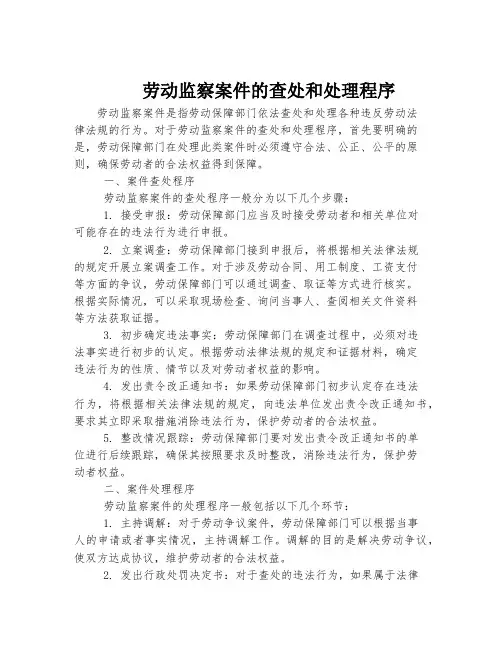 劳动监察案件的查处和处理程序

劳动监察案件是指劳动保障部门依法查处和处理各种违反劳动法律法规的行为。对于劳动监察案件的查处和处理程序，首先要明确的是，劳动保障部门在处理此类案件时必须遵守合法、公正、公平的原则，确保劳动者的合法权益得到保障。

一、案件查处程序

劳动监察案件的查处程序一般分为以下几个步骤：

1. 接受申报：劳动保障部门应当及时接受劳动者和相关单位对可能存在的违法行为进行申报。

2. 立案调查：劳动保障部门接到申报后，将根据相关法律法规的规定开展立案调查工作。对于涉及劳动合同、用工制度、工资支付等方面的争议，劳动保障部门可以通过调查、取证等方式进行核实。根据实际情况，可以采取现场检查、询问当事人、查阅相关文件资料等方法获取证据。

3. 初步确定违法事实：劳动保障部门在调查过程中，必须对违法事实进行初步的认定。根据劳动法律法规的规定和证据材料，确定违法行为的性质、情节以及对劳动者权益的影响。

4. 发出责令改正通知书：如果劳动保障部门初步认定存在违法行为，将根据相关法律法规的规定，向违法单位发出责令改正通知书，要求其立即采取措施消除违法行为，保护劳动者的合法权益。

5. 整改情况跟踪：劳动保障部门要对发出责令改正通知书的单位进行后续跟踪，确保其按照要求及时整改，消除违法行为，保护劳动者权益。

二、案件处理程序

劳动监察案件的处理程序一般包括以下几个环节：

1. 主持调解：对于劳动争议案件，劳动保障部门可以根据当事人的申请或者事实情况，主持调解工作。调解的目的是解决劳动争议，使双方达成协议，维护劳动者的合法权益。

2. 发出行政处罚决定书：对于查处的违法行为，如果属于法律